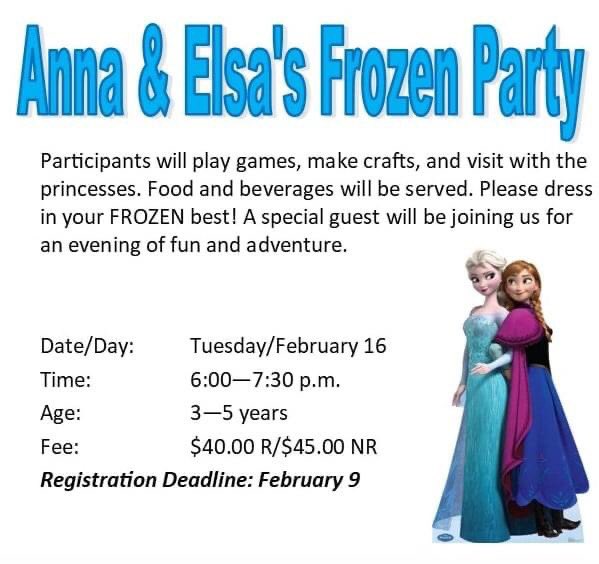 Anna & Elsa's Frozen Party

Participants will play games, make crafts, and visit with the princesses. Food and beverages will be served. Please dress in your FROZEN best! A special guest will be joining us for an evening of fun and adventure.

Date/Day: Tuesday/February 16
Time: 6:00—7:30 p.m.
Age: 3—5 years
Fee: $40.00 R/$45.00 NR
Registration Deadline: February 9